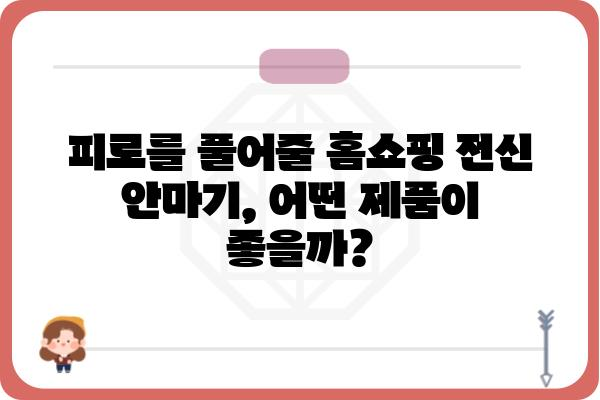 피로를 풀어줄 홈쇼핑 전신 안마기, 어떤 제품이 좋을까?